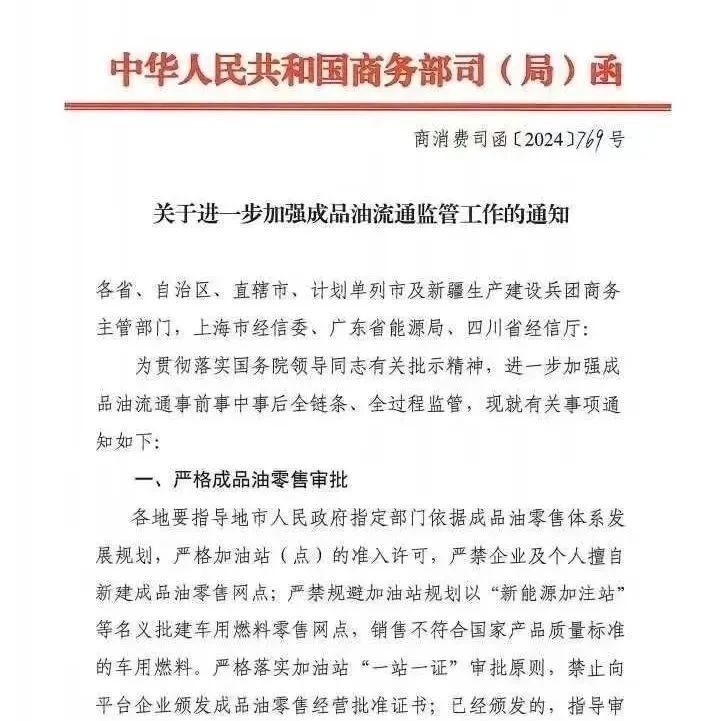 中华人民共和国商务部司（局）函

商消费司函〔2024〕769号

关于进一步加强成品油流通监管工作的通知

各省、自治区、直辖市、计划单列市及新疆生产建设兵团商务主管部门，上海市经信委、广东省能源局、四川省经信厅：

为贯彻落实国务院领导同志有关批示精神，进一步加强成品油流通事前事中事后全链条、全过程监管，现就有关事项通知如下：

一、严格成品油零售审批

各地要指导地市人民政府指定部门依据成品油零售体系发展规划，严格加油站（点）的准入许可，严禁企业及个人擅自新建成品油零售网点；严禁规避加油站规划以“新能源加注站”等名义批建车用燃料零售网点，销售不符合国家产品质量标准的车用燃料。严格落实加油站“一站一证”审批原则，禁止向平台企业颁发成品油零售经营批准证书；已经颁发的，指导审